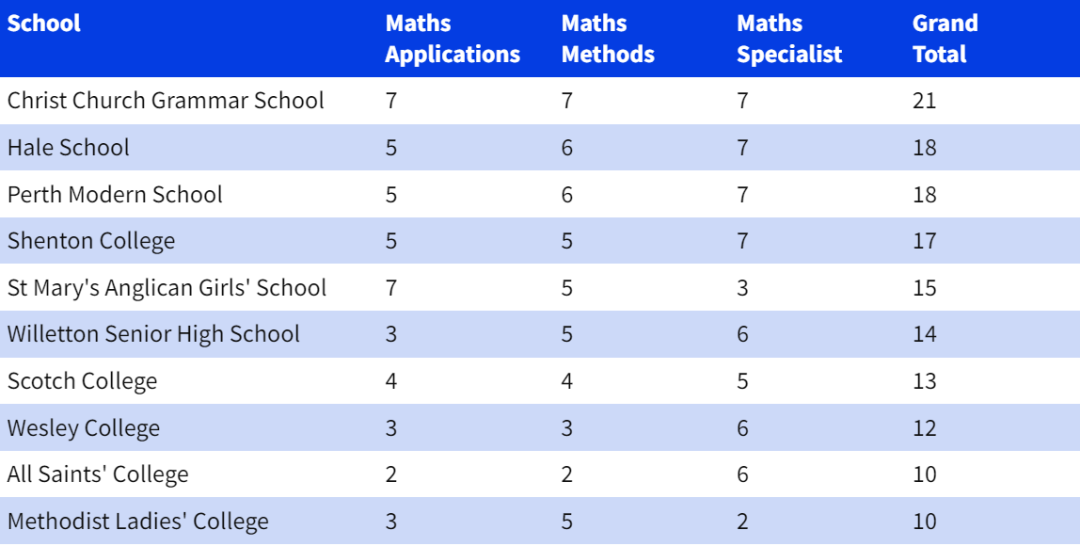 | School | Maths Applications | Maths Methods | Maths Specialist | Grand Total |
|---|---|---|---|---|
| Christ Church Grammar School | 7 | 7 | 7 | 21 |
| Hale School | 5 | 6 | 7 | 18 |
| Perth Modern School | 5 | 6 | 7 | 18 |
| Shenton College | 5 | 5 | 7 | 17 |
| St Mary's Anglican Girls' School | 7 | 5 | 3 | 15 |
| Willetton Senior High School | 3 | 5 | 6 | 14 |
| Scotch College | 4 | 4 | 5 | 13 |
| Wesley College | 3 | 3 | 6 | 12 |
| All Saints' College | 2 | 2 | 6 | 10 |
| Methodist Ladies' College | 3 | 5 | 2 | 10 |